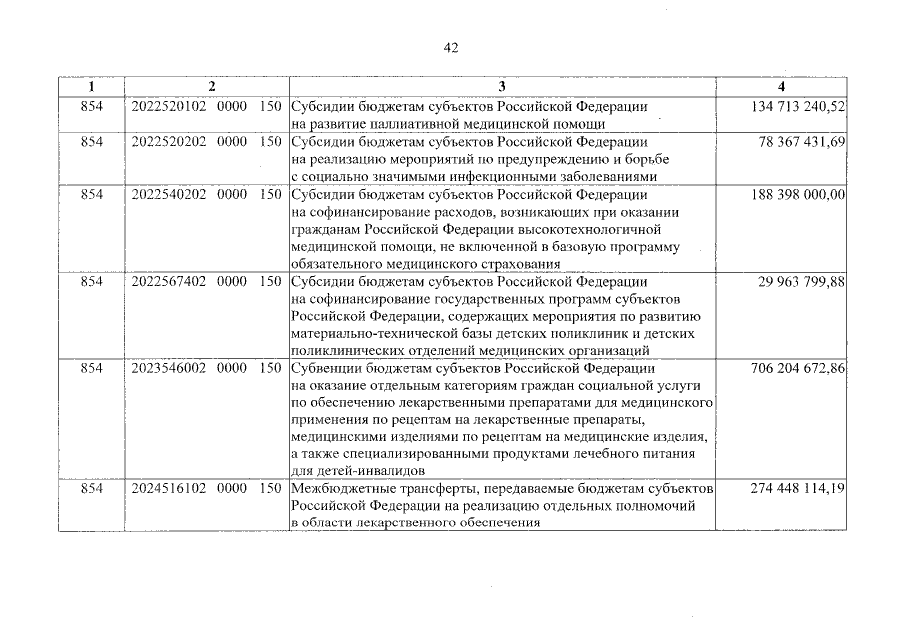 42

| 1 | 2 | 3 | 4 |
|---|---|---|---|
| 854 | 2022520102 0000 150 | Субсидии бюджетам субъектов Российской Федерации на развитие паллиативной медицинской помощи | 134 713 240,52 |
| 854 | 2022520202 0000 150 | Субсидии бюджетам субъектов Российской Федерации на реализацию мероприятий по предупреждению и борьбе с социально значимыми инфекционными заболеваниями | 78 367 431,69 |
| 854 | 2022540202 0000 150 | Субсидии бюджетам субъектов Российской Федерации на софинансирование расходов, возникающих при оказании гражданам Российской Федерации высокотехнологичной медицинской помощи, не включенной в базовую программу обязательного медицинского страхования | 188 398 000,00 |
| 854 | 2022567402 0000 150 | Субсидии бюджетам субъектов Российской Федерации на софинансирование государственных программ субъектов Российской Федерации, содержащих мероприятия по развитию материально-технической базы детских поликлиник и детских поликлинических отделений медицинских организаций | 29 963 799,88 |
| 854 | 2023546002 0000 150 | Субвенции бюджетам субъектов Российской Федерации на оказание отдельным категориям граждан социальной услуги по обеспечению лекарственными препаратами для медицинского применения по рецептам на лекарственные препараты, медицинскими изделиями по рецептам на медицинские изделия, а также специализированными продуктами лечебного питания для детей-инвалидов | 706 204 672,86 |
| 854 | 2024516102 0000 150 | Межбюджетные трансферты, передаваемые бюджетам субъектов Российской Федерации на реализацию отдельных полномочий в области лекарственного обеспечения | 274 448 114,19 |